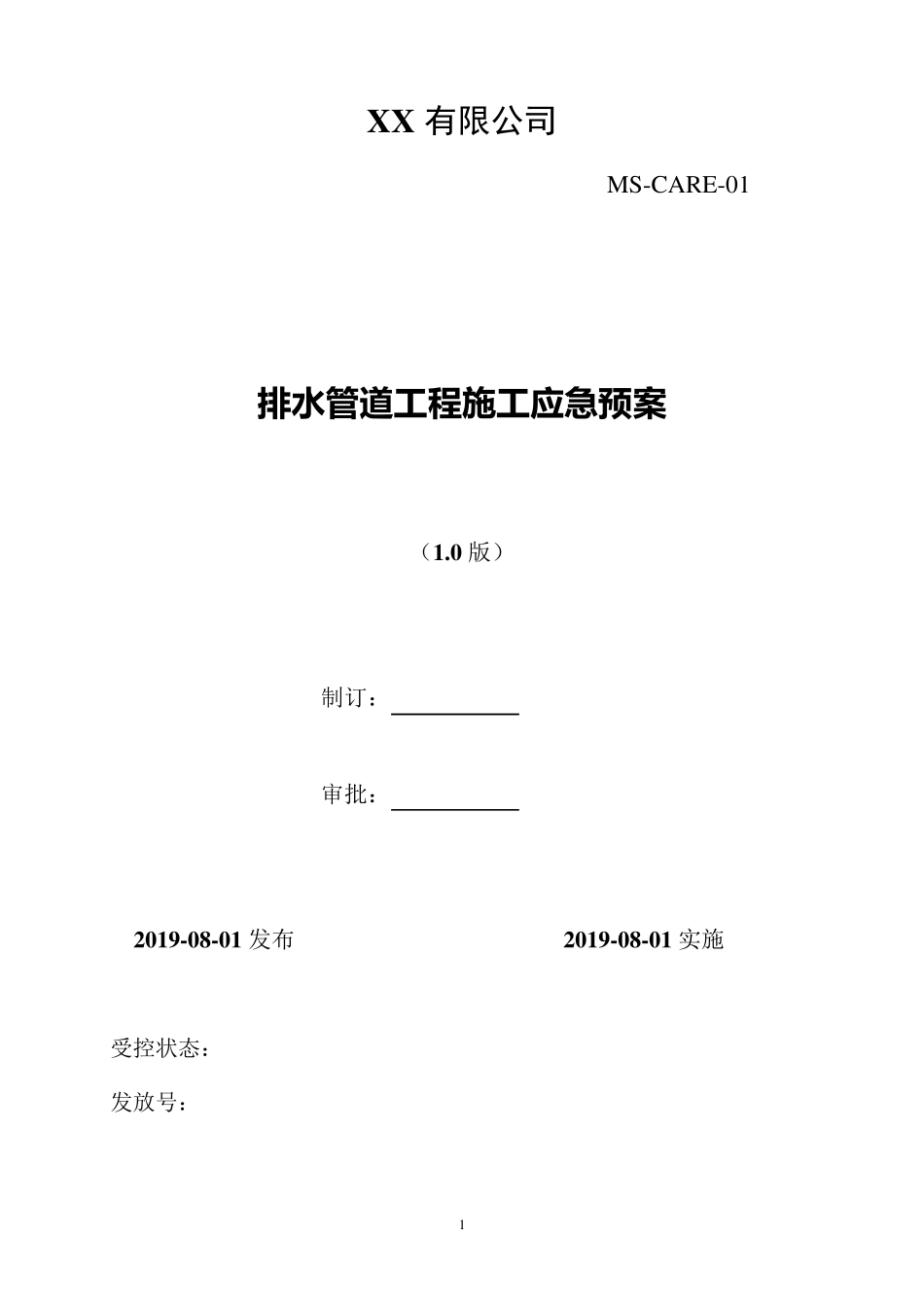 XX 有限公司

MS-CARE-01

排水管道工程施工应急预案

（1.0 版）

制订：

审批：

2019-08-01 发布

2019-08-01 实施

受控状态：

发放号：

1